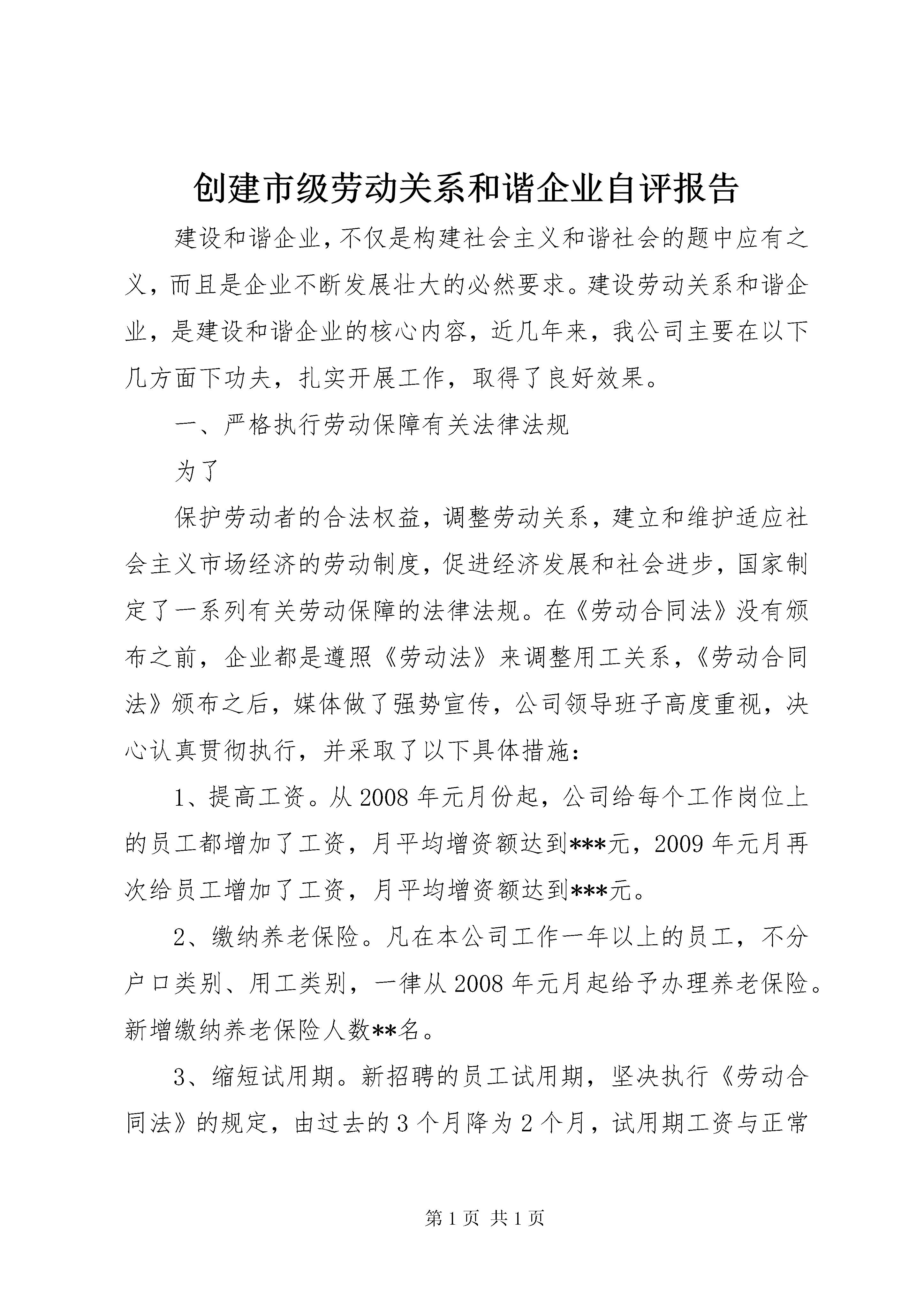 创建市级劳动关系和谐企业自评报告

建设和谐企业，不仅是构建社会主义和谐社会的题中应有之义，而且是企业不断发展壮大的必然要求。建设劳动关系和谐企业，是建设和谐企业的核心内容，近几年来，我公司主要在以下几方面下功夫，扎实开展工作，取得了良好效果。

一、严格执行劳动保障有关法律法规

为了

保护劳动者的合法权益，调整劳动关系，建立和维护适应社会主义市场经济的劳动制度，促进经济发展和社会进步，国家制定了一系列有关劳动保障的法律法规。在《劳动合同法》没有颁布之前，企业都是遵照《劳动法》来调整用工关系，《劳动合同法》颁布之后，媒体做了强势宣传，公司领导班子高度重视，决心认真贯彻执行，并采取了以下具体措施：

1、提高工资。从2008年元月份起，公司给每个工作岗位上的员工都增加了工资，月平均增资额达到***元，2009年元月再次给员工增加了工资，月平均增资额达到***元。

2、缴纳养老保险。凡在本公司工作一年以上的员工，不分户口类别、用工类别，一律从2008年元月起给予办理养老保险。新增缴纳养老保险人数**名。

3、缩短试用期。新招聘的员工试用期，坚决执行《劳动合同法》的规定，由过去的3个月降为2个月，试用期工资与正常

第1页 共1页